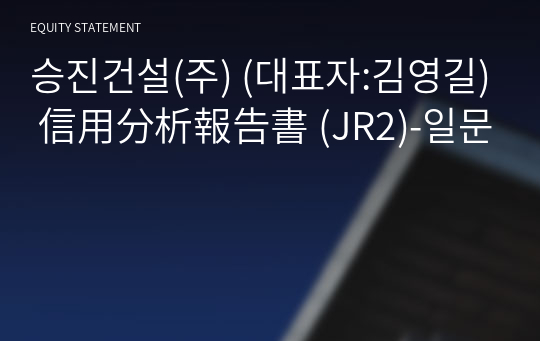 EQUITY STATEMENT

승진건설(주) (대표자:김영길) 信用分析報告書 (JR2)-일문